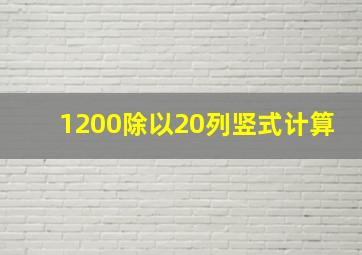 1200除以20列竖式计算